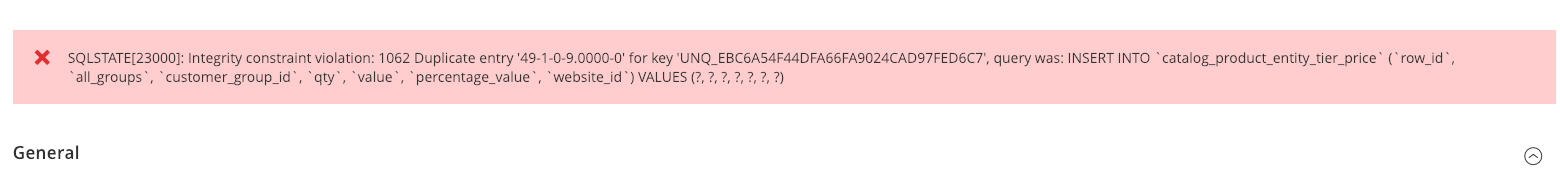 SQLSTATE[23000]: Integrity constraint violation: 1062 Duplicate entry '49-1-0-9.0000-0' for key 'UNQ_EBC6A54F44DFA66FA9024CAD97FED6C7', query was: INSERT INTO `catalog_product_entity_tier_price` (`row_id`, `all_groups`, `customer_group_id`, `qty`, `value`, `percentage_value`, `website_id`) VALUES (?, ?, ?, ?, ?, ?, ?)

General